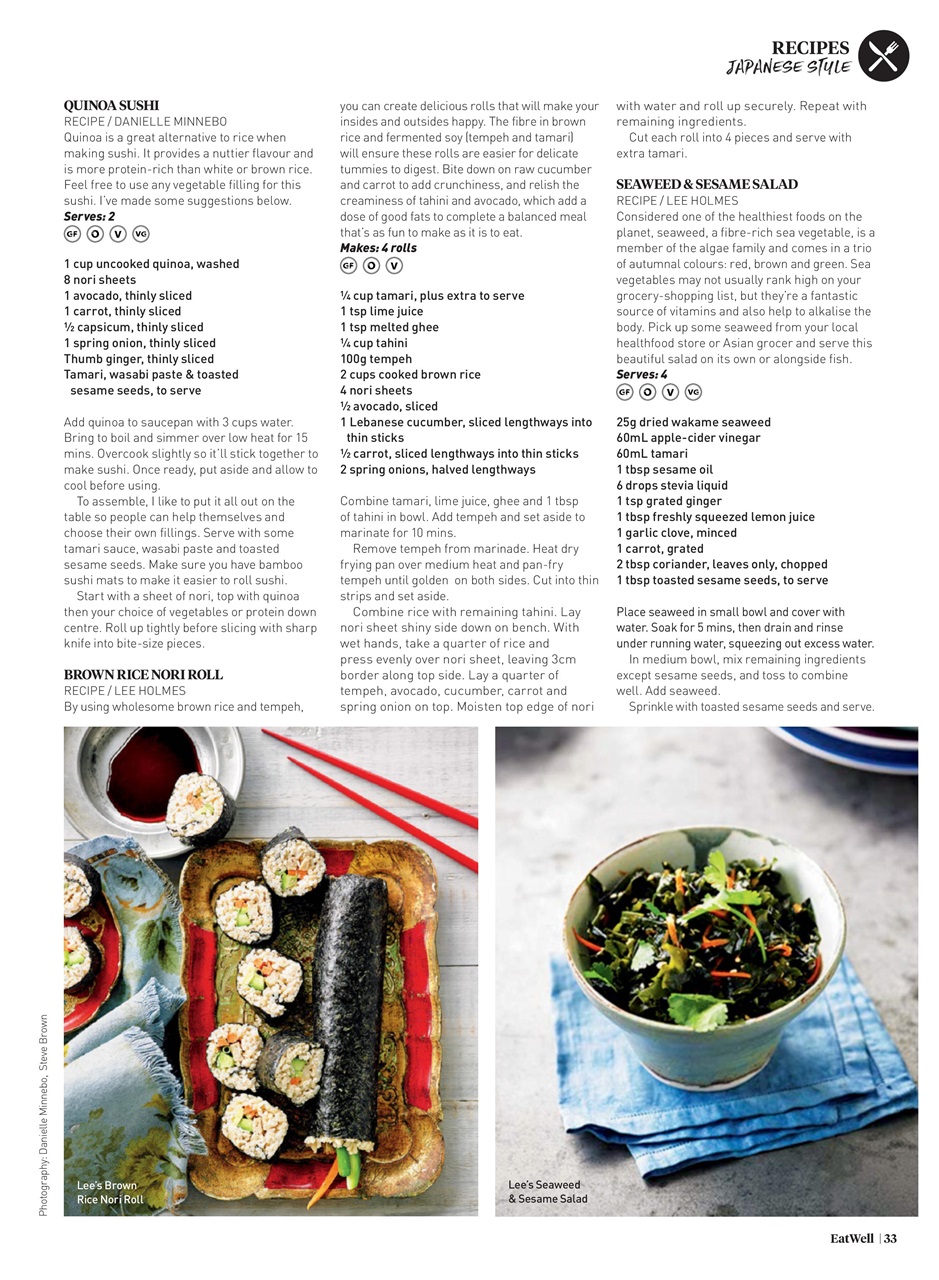 RECIPES
JAPANESE STYLE

QUINOA SUSHI
RECIPE / DANIELLE MINNEBO
Quinoa is a great alternative to rice when making sushi. It provides a nuttier flavour and is more protein-rich than white or brown rice. Feel free to use any vegetable filling for this sushi. I've made some suggestions below.
Serves: 2
GF O V VG

1 cup uncooked quinoa, washed
8 nori sheets
1 avocado, thinly sliced
1 carrot, thinly sliced
½ capsicum, thinly sliced
1 spring onion, thinly sliced
Thumb ginger, thinly sliced
Tamari, wasabi paste & toasted sesame seeds, to serve

Add quinoa to saucepan with 3 cups water. Bring to boil and simmer over low heat for 15 mins. Overcook slightly so it'll stick together to make sushi. Once ready, put aside and allow to cool before using.

To assemble, I like to put it all out on the table so people can help themselves and choose their own fillings. Serve with some tamari sauce, wasabi paste and toasted sesame seeds. Make sure you have bamboo sushi mats to make it easier to roll sushi.

Start with a sheet of nori, top with quinoa then your choice of vegetables or protein down centre. Roll up tightly before slicing with sharp knife into bite-size pieces.

BROWN RICE NORI ROLL
RECIPE / LEE HOLMES
By using wholesome brown rice and tempeh, you can create delicious rolls that will make your insides and outsides happy. The fibre in brown rice and fermented soy (tempeh and tamari) will ensure these rolls are easier for delicate tummies to digest. Bite down on raw cucumber and carrot to add crunchiness, and relish the creaminess of tahini and avocado, which add a dose of good fats to complete a balanced meal that's as fun to make as it is to eat.
Makes: 4 rolls
GF O V

¼ cup tamari, plus extra to serve
1 tsp lime juice
1 tsp melted ghee
¼ cup tahini
100g tempeh
2 cups cooked brown rice
4 nori sheets
½ avocado, sliced
1 Lebanese cucumber, sliced lengthways into thin sticks
½ carrot, sliced lengthways into thin sticks
2 spring onions, halved lengthways

Combine tamari, lime juice, ghee and 1 tbsp of tahini in bowl. Add tempeh and set aside to marinate for 10 mins.

Remove tempeh from marinade. Heat dry frying pan over medium heat and pan-fry tempeh until golden on both sides. Cut into thin strips and set aside.

Combine rice with remaining tahini. Lay nori sheet shiny side down on bench. With wet hands, take a quarter of rice and press evenly over nori sheet, leaving 3cm border along top side. Lay a quarter of tempeh, avocado, cucumber, carrot and spring onion on top. Moisten top edge of nori with water and roll up securely. Repeat with remaining ingredients.

Cut each roll into 4 pieces and serve with extra tamari.

SEAWEED & SESAME SALAD
RECIPE / LEE HOLMES
Considered one of the healthiest foods on the planet, seaweed, a fibre-rich sea vegetable, is a member of the algae family and comes in a trio of autumnal colours: red, brown and green. Sea vegetables may not usually rank high on your grocery-shopping list, but they're a fantastic source of vitamins and also help to alkalise the body. Pick up some seaweed from your local healthfood store or Asian grocer and serve this beautiful salad on its own or alongside fish.
Serves: 4
GF O V VG

25g dried wakame seaweed
60mL apple-cider vinegar
60mL tamari
1 tbsp sesame oil
6 drops stevia liquid
1 tsp grated ginger
1 tbsp freshly squeezed lemon juice
1 garlic clove, minced
1 carrot, grated
2 tbsp coriander, leaves only, chopped
1 tbsp toasted sesame seeds, to serve

Place seaweed in small bowl and cover with water. Soak for 5 mins, then drain and rinse under running water, squeezing out excess water.

In medium bowl, mix remaining ingredients except sesame seeds, and toss to combine well. Add seaweed.

Sprinkle with toasted sesame seeds and serve.

Photography: Danielle Minnebo, Steve Brown

Lee's Brown Rice Nori Roll

Lee's Seaweed & Sesame Salad

EatWell | 33